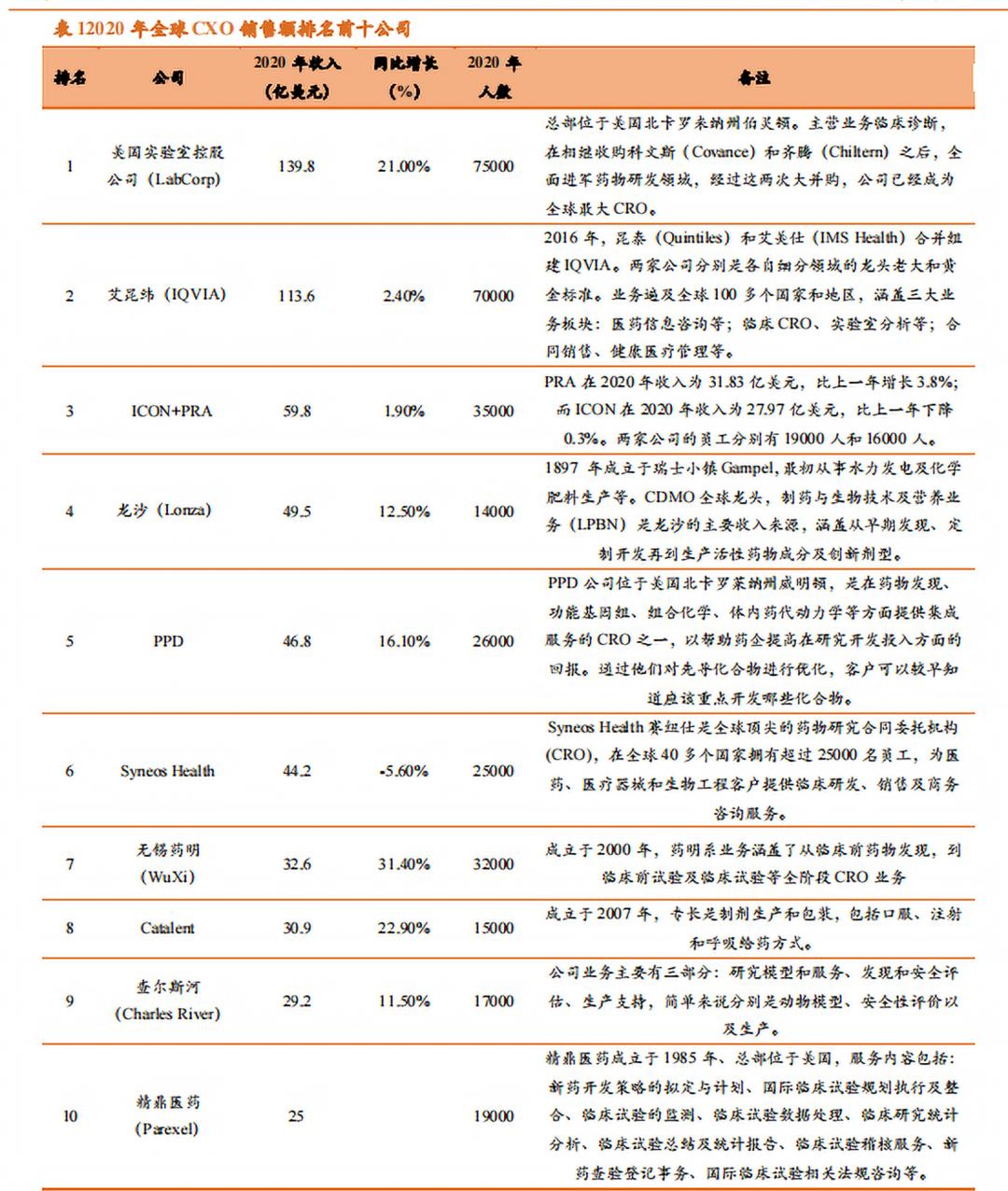 表 12020 年全球 CXO 销售额排名前十公司

| 排名 | 公司 | 2020 年收入（亿美元） | 同比增长（%） | 2020 年人数 | 备注 |
|---|---|---|---|---|---|
| 1 | 美国实验室控股公司（LabCorp） | 139.8 | 21.00% | 75000 | 总部位于美国北卡罗来纳州伯灵顿。主营业务临床诊断，在相继收购科文斯（Covance）和齐腾（Chiltern）之后，全面进军药物研发领域，经过这两次大并购，公司已经成为全球最大 CRO。 |
| 2 | 艾昆纬（IQVIA） | 113.6 | 2.40% | 70000 | 2016 年，昆泰（Quintiles）和艾美仕（IMS Health）合并组建 IQVIA。两家公司分别是各自细分领域的龙头老大和黄金标准。业务遍及全球 100 多个国家和地区，涵盖三大业务板块：医药信息咨询等；临床 CRO、实验室分析等；合同销售、健康医疗管理等。 |
| 3 | ICON+PRA | 59.8 | 1.90% | 35000 | PRA 在 2020 年收入为 31.83 亿美元，比上一年增长 3.8%；而 ICON 在 2020 年收入为 27.97 亿美元，比上一年下降 0.3%。两家公司的员工分别有 19000 人和 16000 人。 |
| 4 | 龙沙（Lonza） | 49.5 | 12.50% | 14000 | 1897 年成立于瑞士小镇 Gampel，最初从事水力发电及化学肥料生产等。CDMO 全球龙头，制药与生物技术及营养业务（LPBN）是龙沙的主要收入来源，涵盖从早期发现、定制开发再到生产活性药物成分及创新剂型。 |
| 5 | PPD | 46.8 | 16.10% | 26000 | PPD 公司位于美国北卡罗莱纳州威明顿，是在药物发现、功能基因组、组合化学、体内药代动力学等方面提供集成服务的 CRO 之一，以帮助药企提高在研究开发投入方面的回报。通过他们对先导化合物进行优化，客户可以较早知道应该重点开发哪些化合物。 |
| 6 | Syneos Health | 44.2 | -5.60% | 25000 | Syneos Health 赛纽仕是全球顶尖的药物研究合同委托机构（CRO），在全球 40 多个国家拥有超过 25000 名员工，为医药、医疗器械和生物工程客户提供临床研发、销售及商务咨询服务。 |
| 7 | 无锡药明（WuXi） | 32.6 | 31.40% | 32000 | 成立于 2000 年，药明系业务涵盖了从临床前药物发现，到临床前试验及临床试验等全阶段 CRO 业务 |
| 8 | Catalent | 30.9 | 22.90% | 15000 | 成立于 2007 年，专长是制剂生产和包装，包括口服、注射和呼吸给药方式。 |
| 9 | 查尔斯河（Charles River） | 29.2 | 11.50% | 17000 | 公司业务主要有三部分：研究模型和服务、发现和安全评估、生产支持，简单来说分别是动物模型、安全性评价以及生产。 |
| 10 | 精鼎医药（Parexel） | 25 | | 19000 | 精鼎医药成立于 1985 年、总部位于美国，服务内容包括：新药开发策略的拟定与计划、国际临床试验规划执行及整合、临床试验的监测、临床试验数据处理、临床研究统计分析、临床试验总结及统计报告、临床试验稽核服务、新药查验登记事务、国际临床试验相关法规咨询等。 |